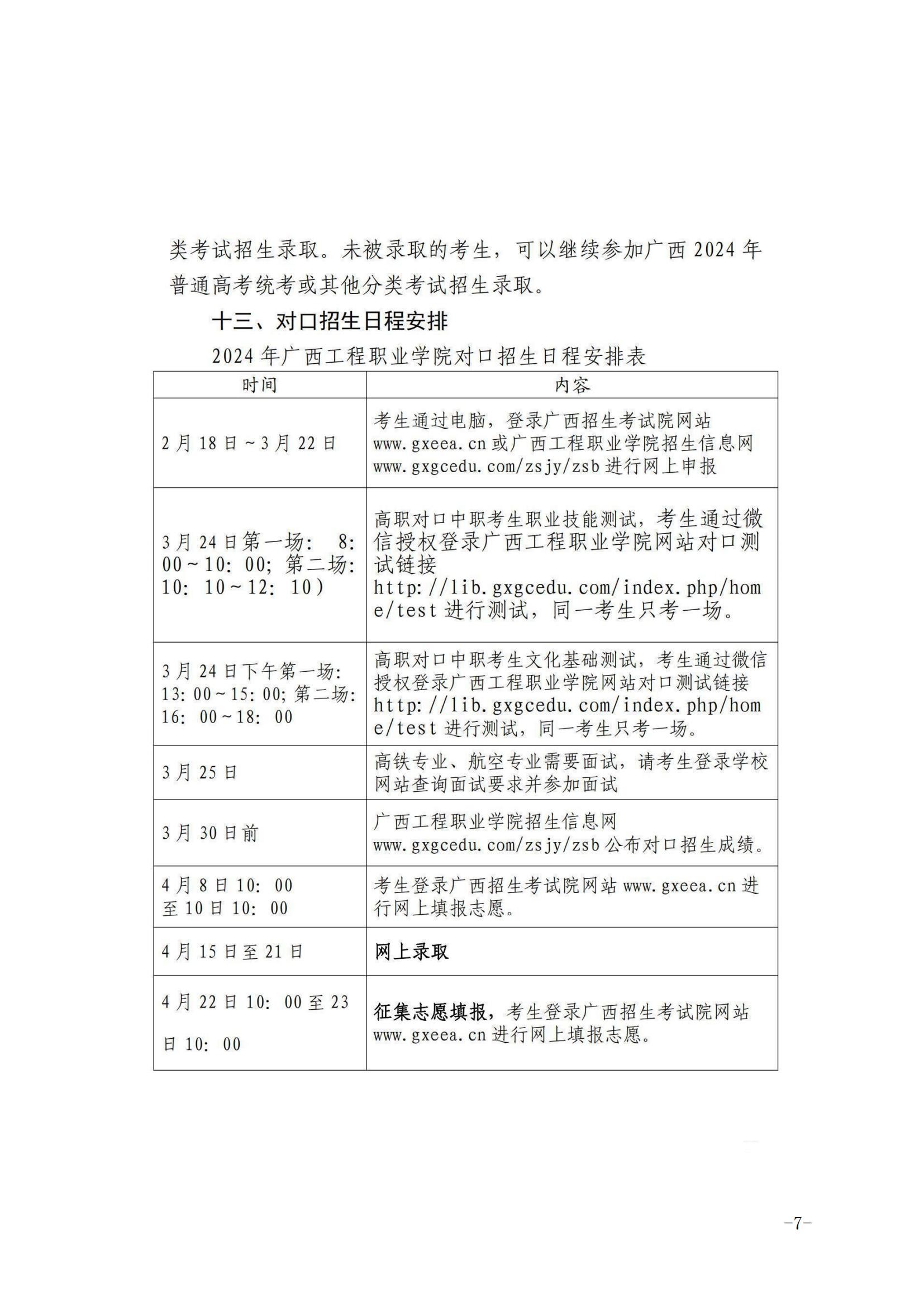 类考试招生录取。未被录取的考生，可以继续参加广西 2024 年普通高考统考或其他分类考试招生录取。

十三、对口招生日程安排

2024 年广西工程职业学院对口招生日程安排表

| 时间 | 内容 |
|---|---|
| 2 月 18 日～3 月 22 日 | 考生通过电脑，登录广西招生考试院网站 www.gxeea.cn 或广西工程职业学院招生信息网 www.gxgcedu.com/zsjy/zsb 进行网上申报 |
| 3 月 24 日第一场： 8: 00～10: 00; 第二场: 10: 10～12: 10) | 高职对口中职考生职业技能测试，考生通过微信授权登录广西工程职业学院网站对口测试链接 http://lib.gxgcedu.com/index.php/home/test 进行测试，同一考生只考一场。 |
| 3 月 24 日下午第一场: 13: 00～15: 00; 第二场: 16: 00～18: 00 | 高职对口中职考生文化基础测试，考生通过微信授权登录广西工程职业学院网站对口测试链接 http://lib.gxgcedu.com/index.php/home/test 进行测试，同一考生只考一场。 |
| 3 月 25 日 | 高铁专业、航空专业需要面试，请考生登录学校网站查询面试要求并参加面试 |
| 3 月 30 日前 | 广西工程职业学院招生信息网 www.gxgcedu.com/zsjy/zsb 公布对口招生成绩。 |
| 4 月 8 日 10: 00 至 10 日 10: 00 | 考生登录广西招生考试院网站 www.gxeea.cn 进行网上填报志愿。 |
| 4 月 15 日至 21 日 | 网上录取 |
| 4 月 22 日 10: 00 至 23 日 10: 00 | 征集志愿填报，考生登录广西招生考试院网站 www.gxeea.cn 进行网上填报志愿。 |

-7-